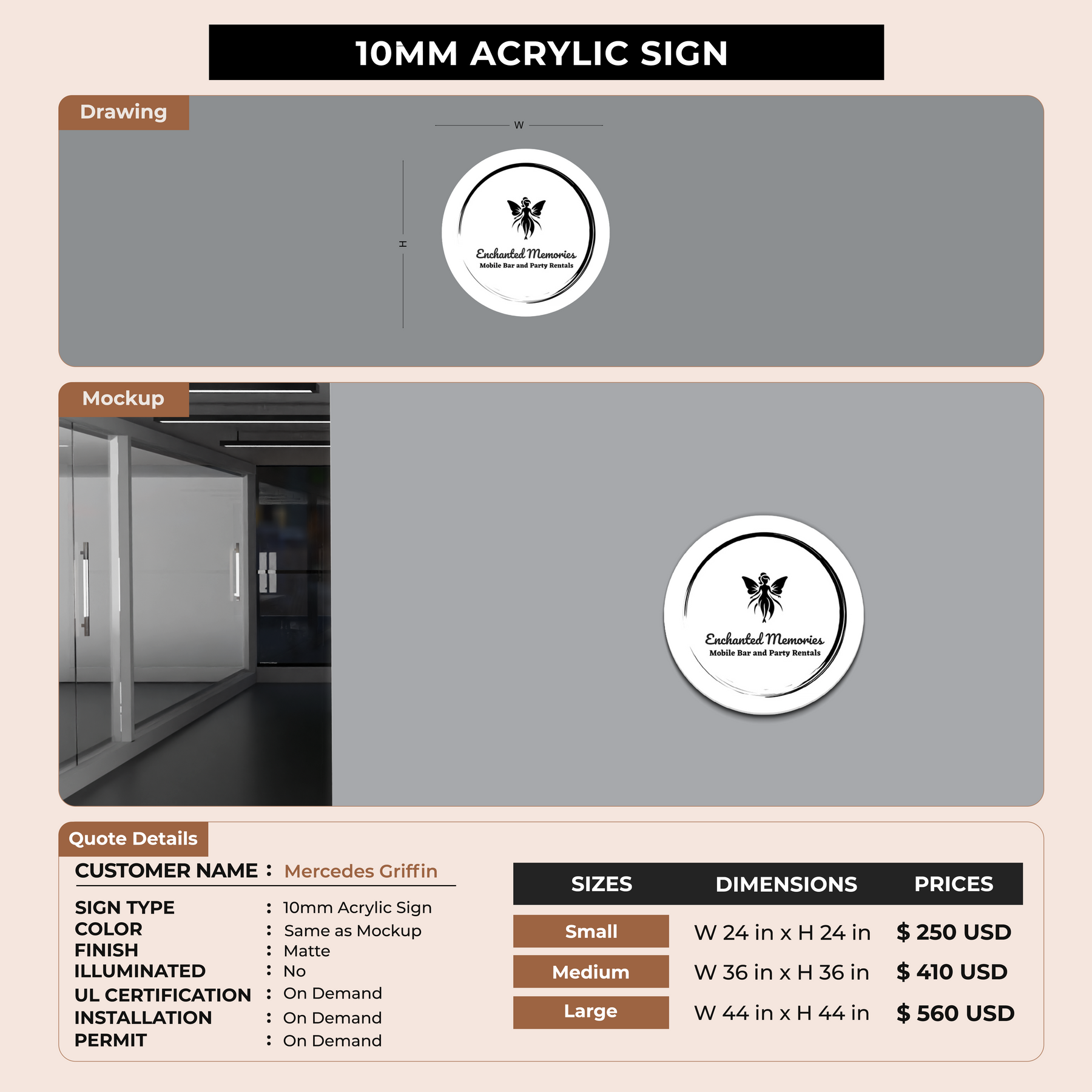 10MM ACRYLIC SIGN

Drawing

W

H

Enchanted Memories
Mobile Bar and Party Rentals

Mockup

Enchanted Memories
Mobile Bar and Party Rentals

Quote Details

CUSTOMER NAME : Mercedes Griffin

SIGN TYPE : 10mm Acrylic Sign
COLOR : Same as Mockup
FINISH : Matte
ILLUMINATED : No
UL CERTIFICATION : On Demand
INSTALLATION : On Demand
PERMIT : On Demand

| SIZES | DIMENSIONS | PRICES |
|---|---|---|
| Small | W 24 in x H 24 in | $ 250 USD |
| Medium | W 36 in x H 36 in | $ 410 USD |
| Large | W 44 in x H 44 in | $ 560 USD |